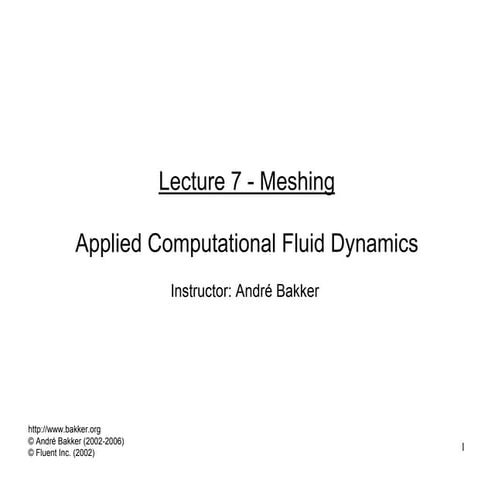 Lecture 7 - Meshing

Applied Computational Fluid Dynamics

Instructor: André Bakker

http://www.bakker.org
© André Bakker (2002-2006)
© Fluent Inc. (2002)

1